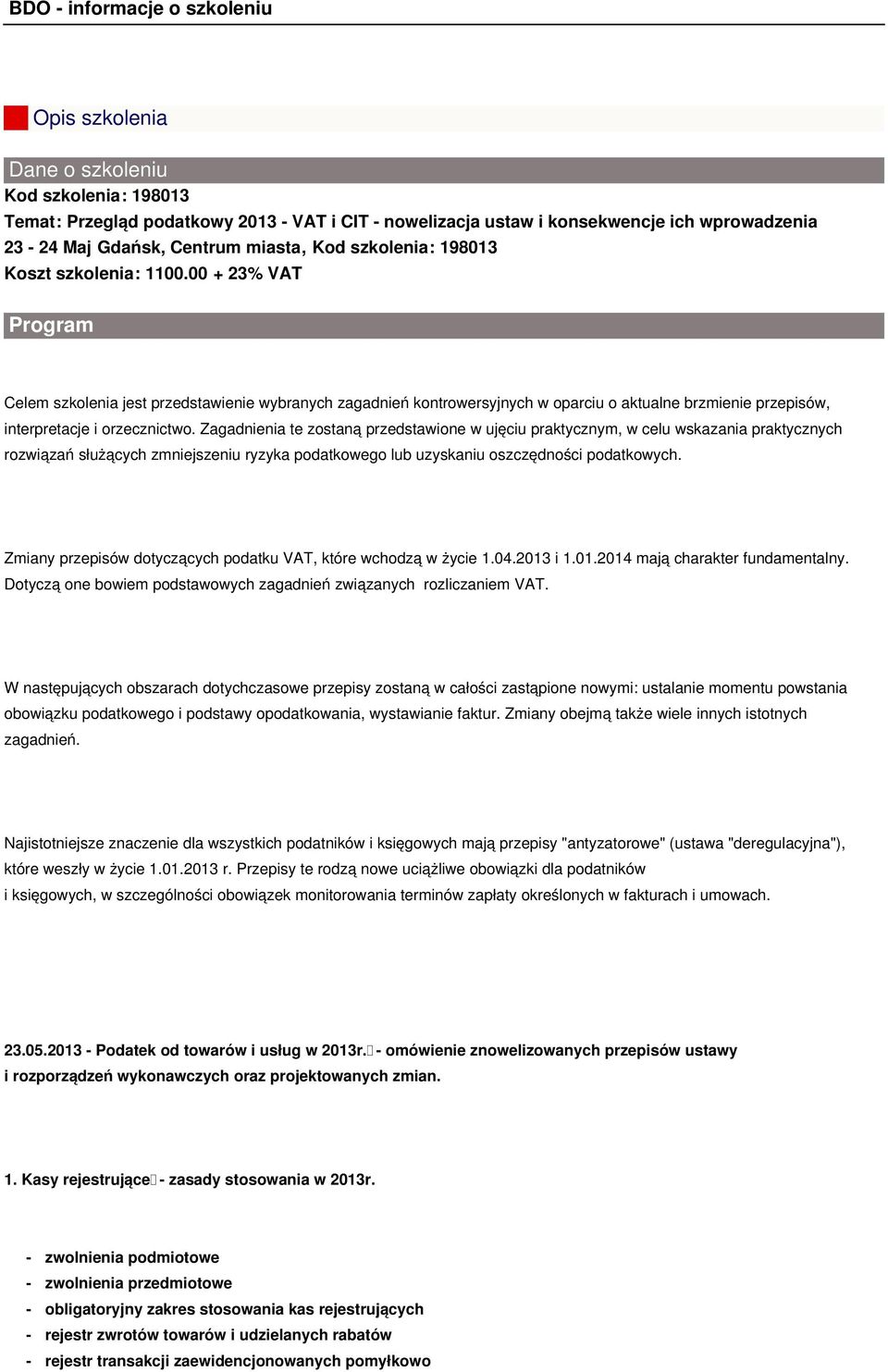 BDO - informacje o szkoleniu

Opis szkolenia

Dane o szkoleniu
Kod szkolenia: 198013
Temat: Przegląd podatkowy 2013 - VAT i CIT - nowelizacja ustaw i konsekwencje ich wprowadzenia
23 - 24 Maj Gdańsk, Centrum miasta, Kod szkolenia: 198013
Koszt szkolenia: 1100.00 + 23% VAT

Program

Celem szkolenia jest przedstawienie wybranych zagadnień kontrowersyjnych w oparciu o aktualne brzmienie przepisów, interpretacje i orzecznictwo. Zagadnienia te zostaną przedstawione w ujęciu praktycznym, w celu wskazania praktycznych rozwiązań służących zmniejszeniu ryzyka podatkowego lub uzyskaniu oszczędności podatkowych.

Zmiany przepisów dotyczących podatku VAT, które wchodzą w życie 1.04.2013 i 1.01.2014 mają charakter fundamentalny. Dotyczą one bowiem podstawowych zagadnień związanych rozliczaniem VAT.

W następujących obszarach dotychczasowe przepisy zostaną w całości zastąpione nowymi: ustalanie momentu powstania obowiązku podatkowego i podstawy opodatkowania, wystawianie faktur. Zmiany obejmą także wiele innych istotnych zagadnień.

Najistotniejsze znaczenie dla wszystkich podatników i księgowych mają przepisy "antyzatorowe" (ustawa "deregulacyjna"), które weszły w życie 1.01.2013 r. Przepisy te rodzą nowe uciążliwe obowiązki dla podatników i księgowych, w szczególności obowiązek monitorowania terminów zapłaty określonych w fakturach i umowach.

23.05.2013 - Podatek od towarów i usług w 2013r. - omówienie znowelizowanych przepisów ustawy i rozporządzeń wykonawczych oraz projektowanych zmian.

1. Kasy rejestrujące - zasady stosowania w 2013r.

- zwolnienia podmiotowe
- zwolnienia przedmiotowe
- obligatoryjny zakres stosowania kas rejestrujących
- rejestr zwrotów towarów i udzielanych rabatów
- rejestr transakcji zaewidencjonowanych pomyłkowo